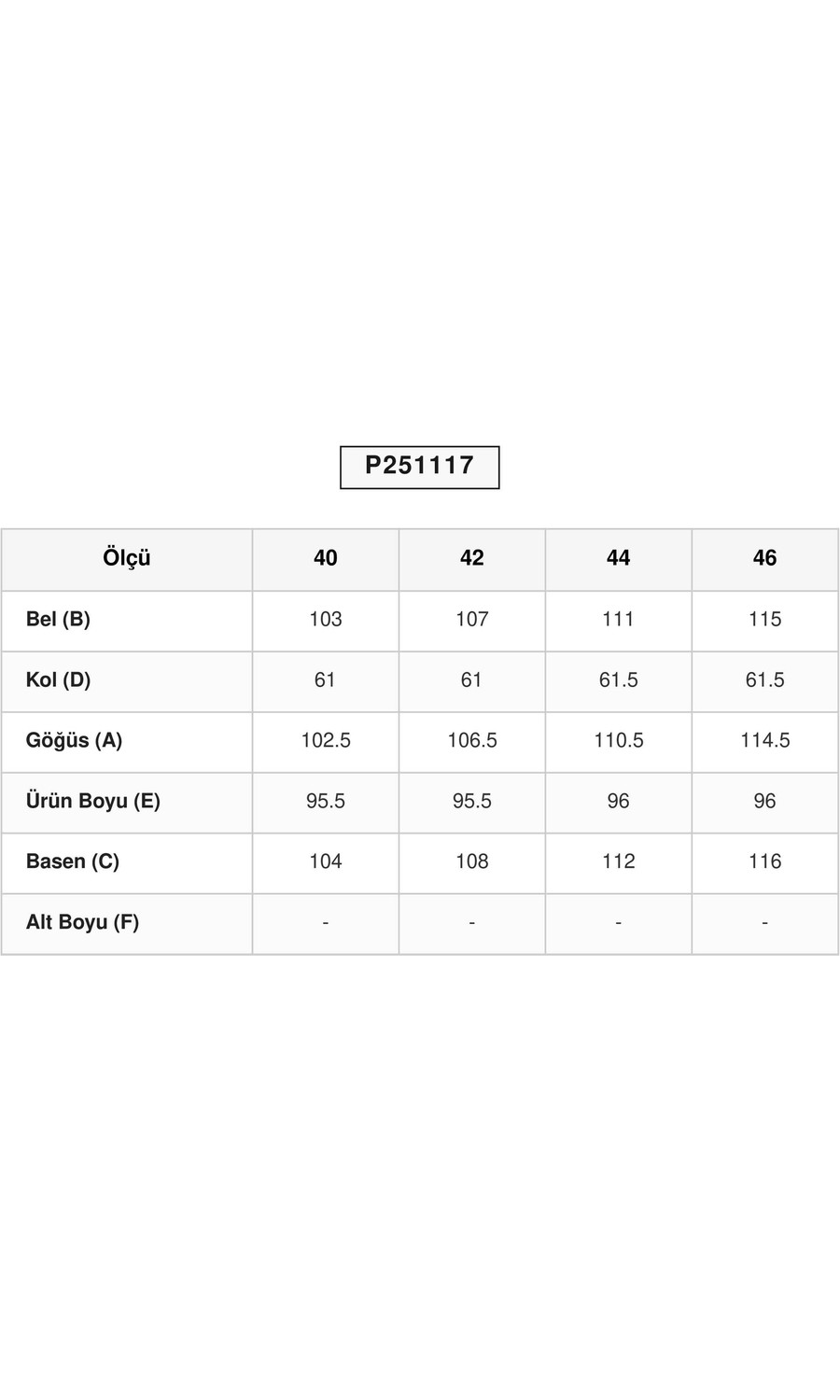 P251117

| Ölçü | 40 | 42 | 44 | 46 |
|---|---|---|---|---|
| Bel (B) | 103 | 107 | 111 | 115 |
| Kol (D) | 61 | 61 | 61.5 | 61.5 |
| Göğüs (A) | 102.5 | 106.5 | 110.5 | 114.5 |
| Ürün Boyu (E) | 95.5 | 95.5 | 96 | 96 |
| Basen (C) | 104 | 108 | 112 | 116 |
| Alt Boyu (F) | - | - | - | - |